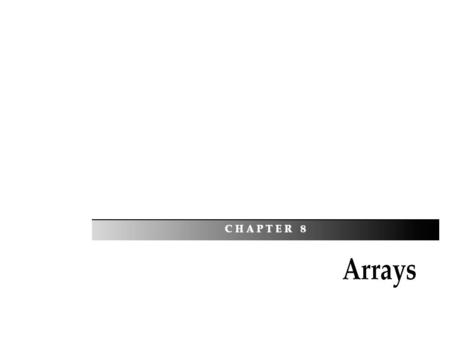 CHAPTER 8

Arrays